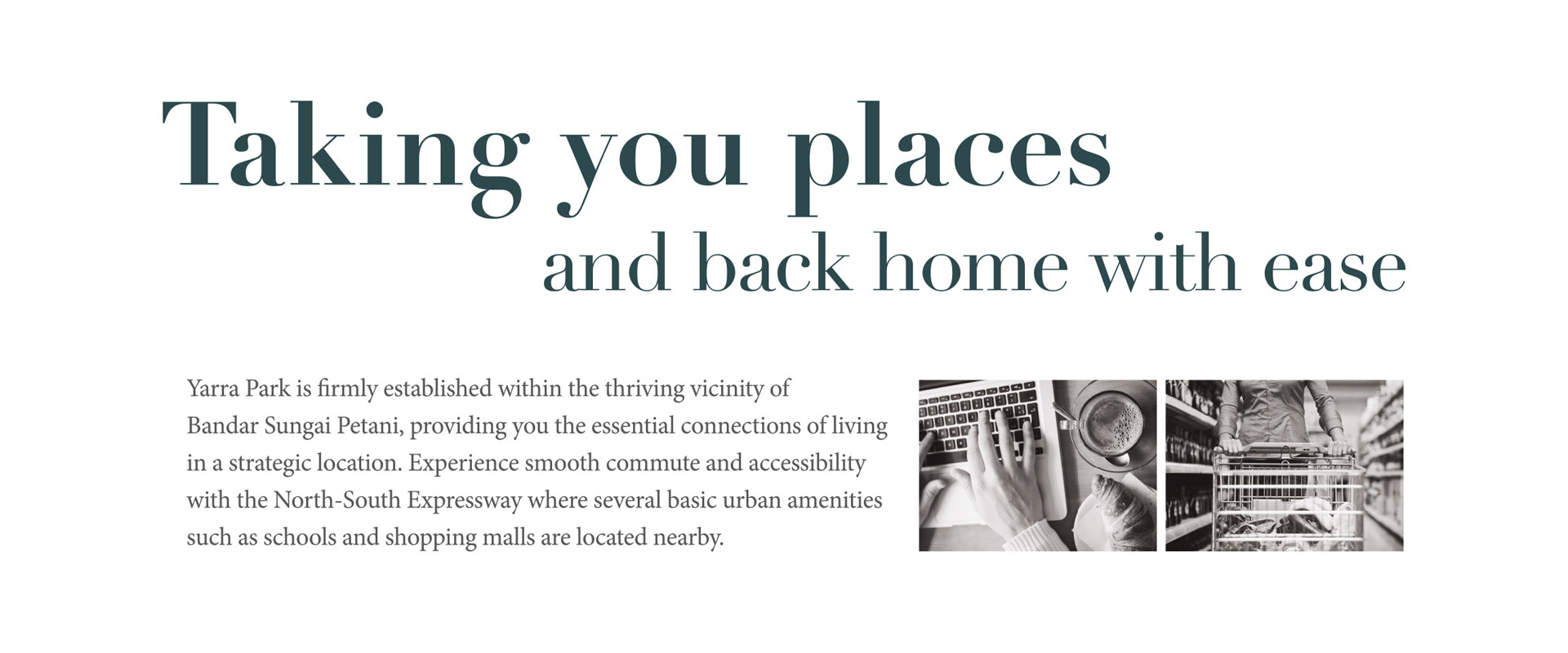 Taking you places
and back home with ease

Yarra Park is firmly established within the thriving vicinity of Bandar Sungai Petani, providing you the essential connections of living in a strategic location. Experience smooth commute and accessibility with the North-South Expressway where several basic urban amenities such as schools and shopping malls are located nearby.